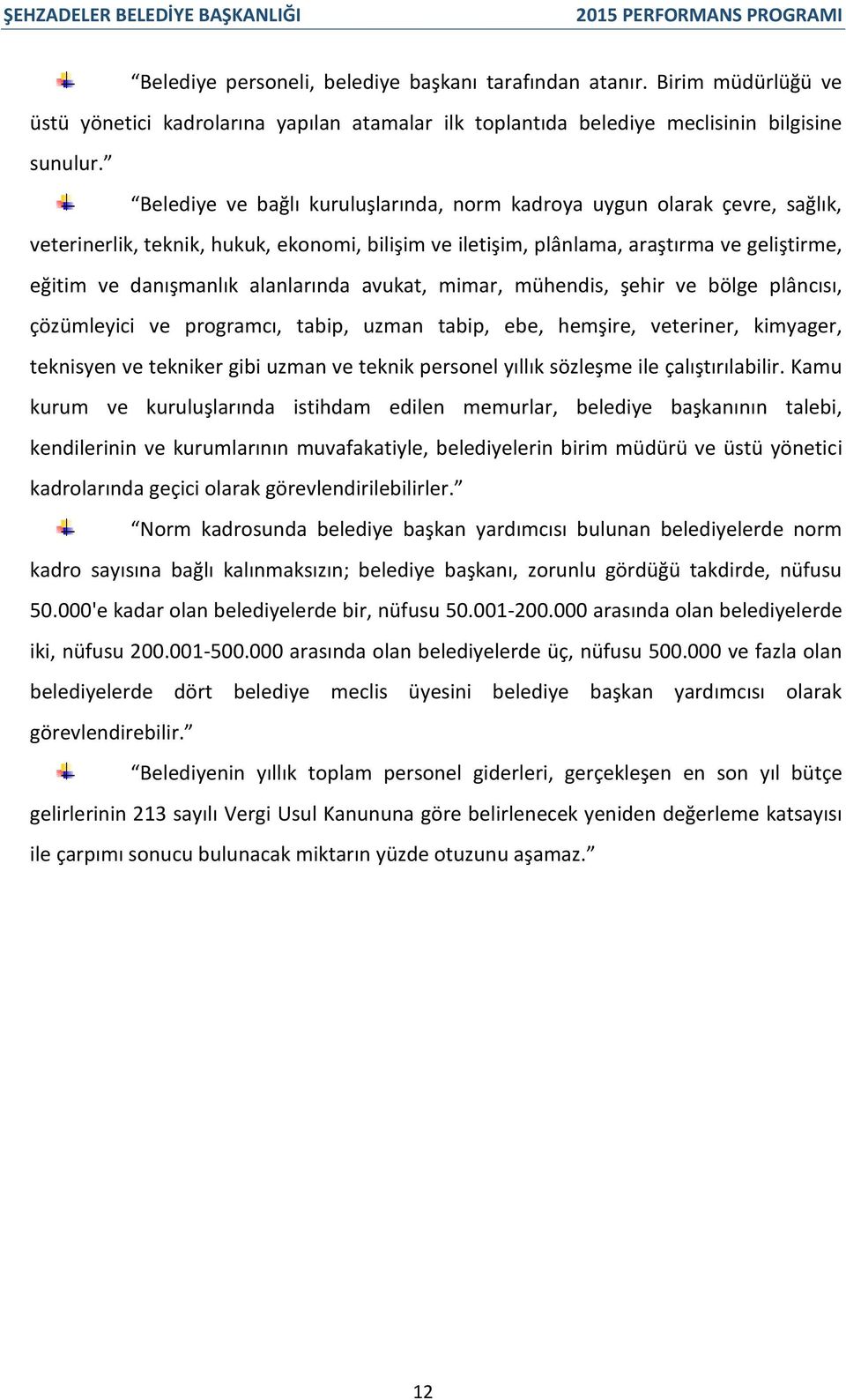 ŞEHZADELER BELEDİYE BAŞKANLIĞI 2015 PERFORMANS PROGRAMI

“Belediye personeli, belediye başkanı tarafından atanır. Birim müdürlüğü ve üstü yönetici kadrolarına yapılan atamalar ilk toplantıda belediye meclisinin bilgisine sunulur.”

“Belediye ve bağlı kuruluşlarında, norm kadroya uygun olarak çevre, sağlık, veterinerlik, teknik, hukuk, ekonomi, bilişim ve iletişim, plânlama, araştırma ve geliştirme, eğitim ve danışmanlık alanlarında avukat, mimar, mühendis, şehir ve bölge plâncısı, çözümleyici ve programcı, tabip, uzman tabip, ebe, hemşire, veteriner, kimyager, teknisyen ve tekniker gibi uzman ve teknik personel yıllık sözleşme ile çalıştırılabilir. Kamu kurum ve kuruluşlarında istihdam edilen memurlar, belediye başkanının talebi, kendilerinin ve kurumlarının muvafakatiyle, belediyelerin birim müdürü ve üstü yönetici kadrolarında geçici olarak görevlendirilebilirler.”

“Norm kadrosunda belediye başkan yardımcısı bulunan belediyelerde norm kadro sayısına bağlı kalınmaksızın; belediye başkanı, zorunlu gördüğü takdirde, nüfusu 50.000'e kadar olan belediyelerde bir, nüfusu 50.001-200.000 arasında olan belediyelerde iki, nüfusu 200.001-500.000 arasında olan belediyelerde üç, nüfusu 500.000 ve fazla olan belediyelerde dört belediye meclis üyesini belediye başkan yardımcısı olarak görevlendirebilir.”

“Belediyenin yıllık toplam personel giderleri, gerçekleşen en son yıl bütçe gelirlerinin 213 sayılı Vergi Usul Kanununa göre belirlenecek yeniden değerleme katsayısı ile çarpımı sonucu bulunacak miktarın yüzde otuzunu aşamaz.”

12